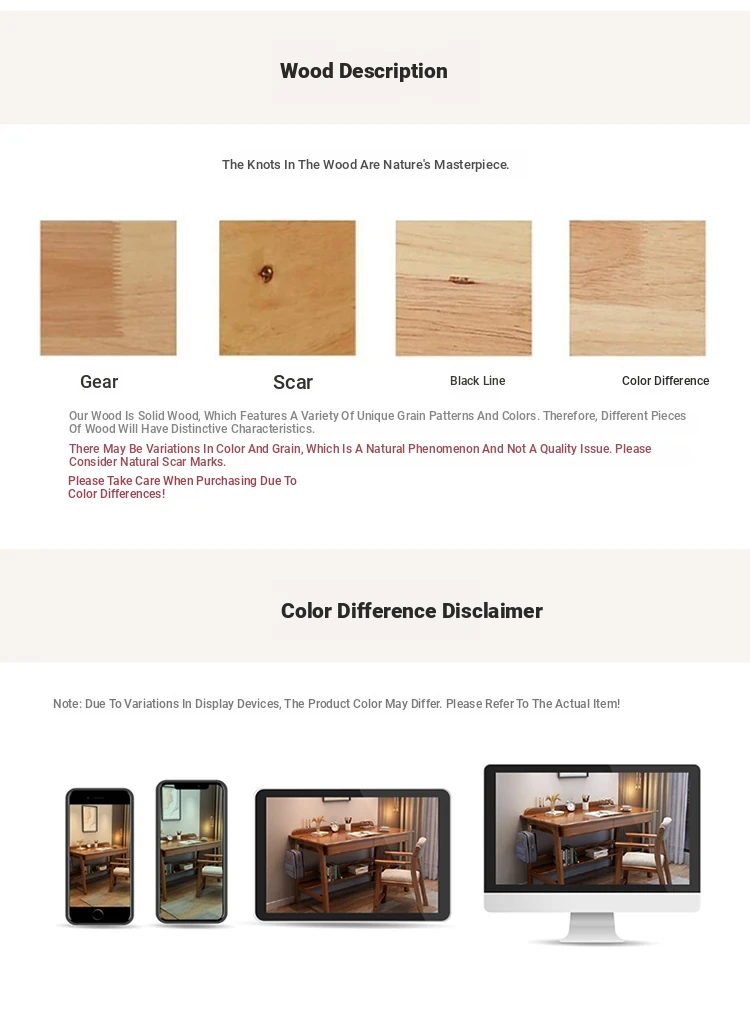 Wood Description

The Knots In The Wood Are Nature's Masterpiece.

Gear

Scar

Black Line

Color Difference

Our Wood Is Solid Wood, Which Features A Variety Of Unique Grain Patterns And Colors. Therefore, Different Pieces Of Wood Will Have Distinctive Characteristics.

There May Be Variations In Color And Grain, Which Is A Natural Phenomenon And Not A Quality Issue. Please Consider Natural Scar Marks.

Please Take Care When Purchasing Due To Color Differences!

Color Difference Disclaimer

Note: Due To Variations In Display Devices, The Product Color May Differ. Please Refer To The Actual Item!